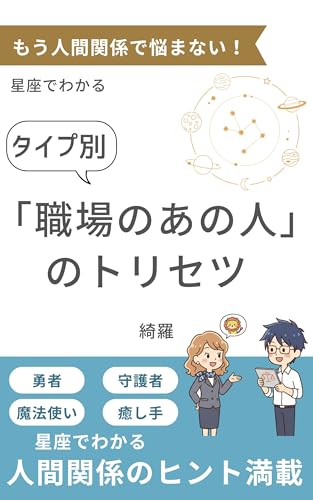 もう人間関係で悩まない！

星座でわかる

タイプ別

「職場のあの人」のトリセツ

綺羅

勇者

守護者

魔法使い

癒し手

星座でわかる

人間関係のヒント満載